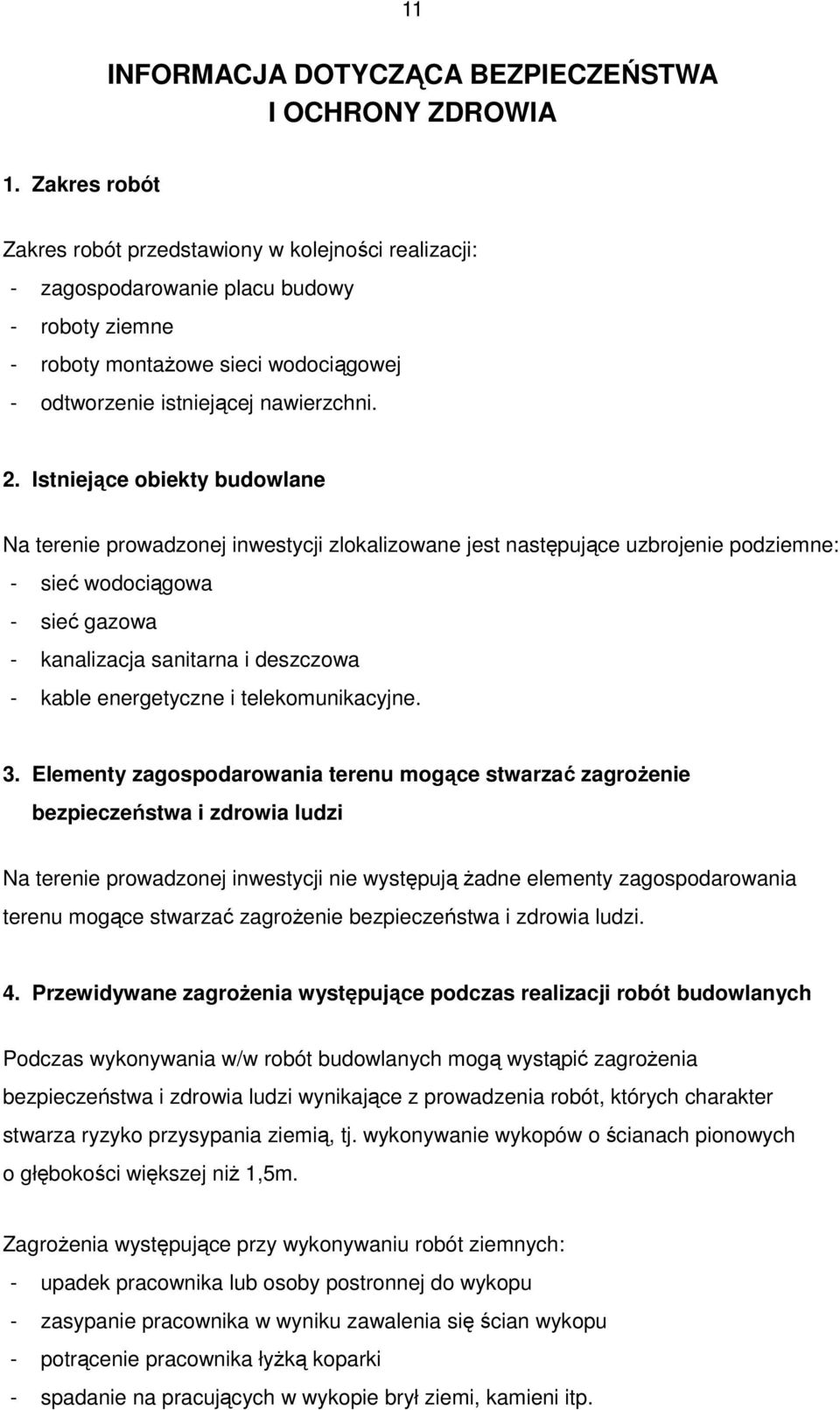 11

INFORMACJA DOTYCZĄCA BEZPIECZEŃSTWA I OCHRONY ZDROWIA

1. Zakres robót

Zakres robót przedstawiony w kolejności realizacji:
- zagospodarowanie placu budowy
- roboty ziemne
- roboty montażowe sieci wodociągowej
- odtworzenie istniejącej nawierzchni.

2. Istniejące obiekty budowlane

Na terenie prowadzonej inwestycji zlokalizowane jest następujące uzbrojenie podziemne:
- sieć wodociągowa
- sieć gazowa
- kanalizacja sanitarna i deszczowa
- kable energetyczne i telekomunikacyjne.

3. Elementy zagospodarowania terenu mogące stwarzać zagrożenie bezpieczeństwa i zdrowia ludzi

Na terenie prowadzonej inwestycji nie występują żadne elementy zagospodarowania terenu mogące stwarzać zagrożenie bezpieczeństwa i zdrowia ludzi.

4. Przewidywane zagrożenia występujące podczas realizacji robót budowlanych

Podczas wykonywania w/w robót budowlanych mogą wystąpić zagrożenia bezpieczeństwa i zdrowia ludzi wynikające z prowadzenia robót, których charakter stwarza ryzyko przysypania ziemią, tj. wykonywanie wykopów o ścianach pionowych o głębokości większej niż 1,5m.

Zagrożenia występujące przy wykonywaniu robót ziemnych:
- upadek pracownika lub osoby postronnej do wykopu
- zasypanie pracownika w wyniku zawalenia się ścian wykopu
- potrącenie pracownika łyżką koparki
- spadanie na pracujących w wykopie brył ziemi, kamieni itp.